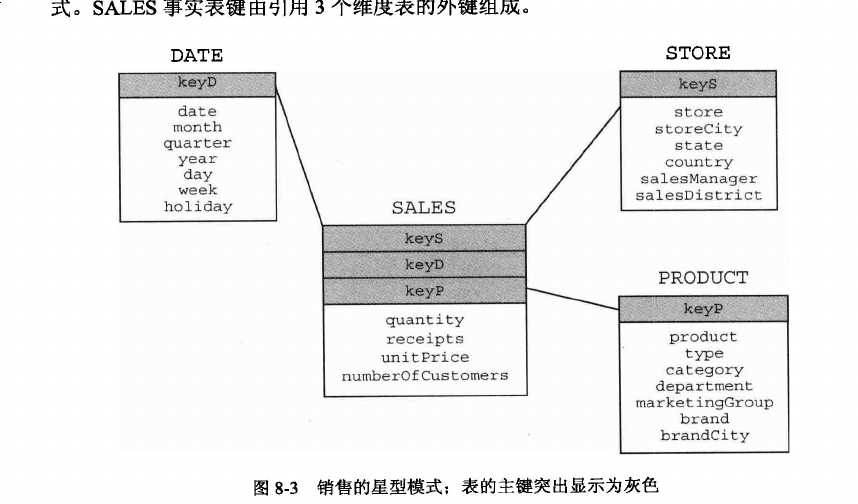 式。SALES 事实表键由引用 3 个维度表的外键组成。

DATE
keyD
date
month
quarter
year
day
week
holiday

STORE
keyS
store
storeCity
state
country
salesManager
salesDistrict

SALES
keyS
keyD
keyP
quantity
receipts
unitPrice
numberOfCustomers

PRODUCT
keyP
product
type
category
department
marketingGroup
brand
brandCity

图 8-3 销售的星型模式；表的主键突出显示为灰色